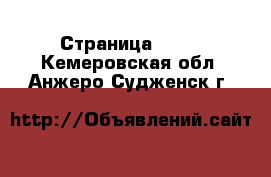 Страница
Кемеровская обл
Анжеро Судженск г

http://Объявлений.сайт